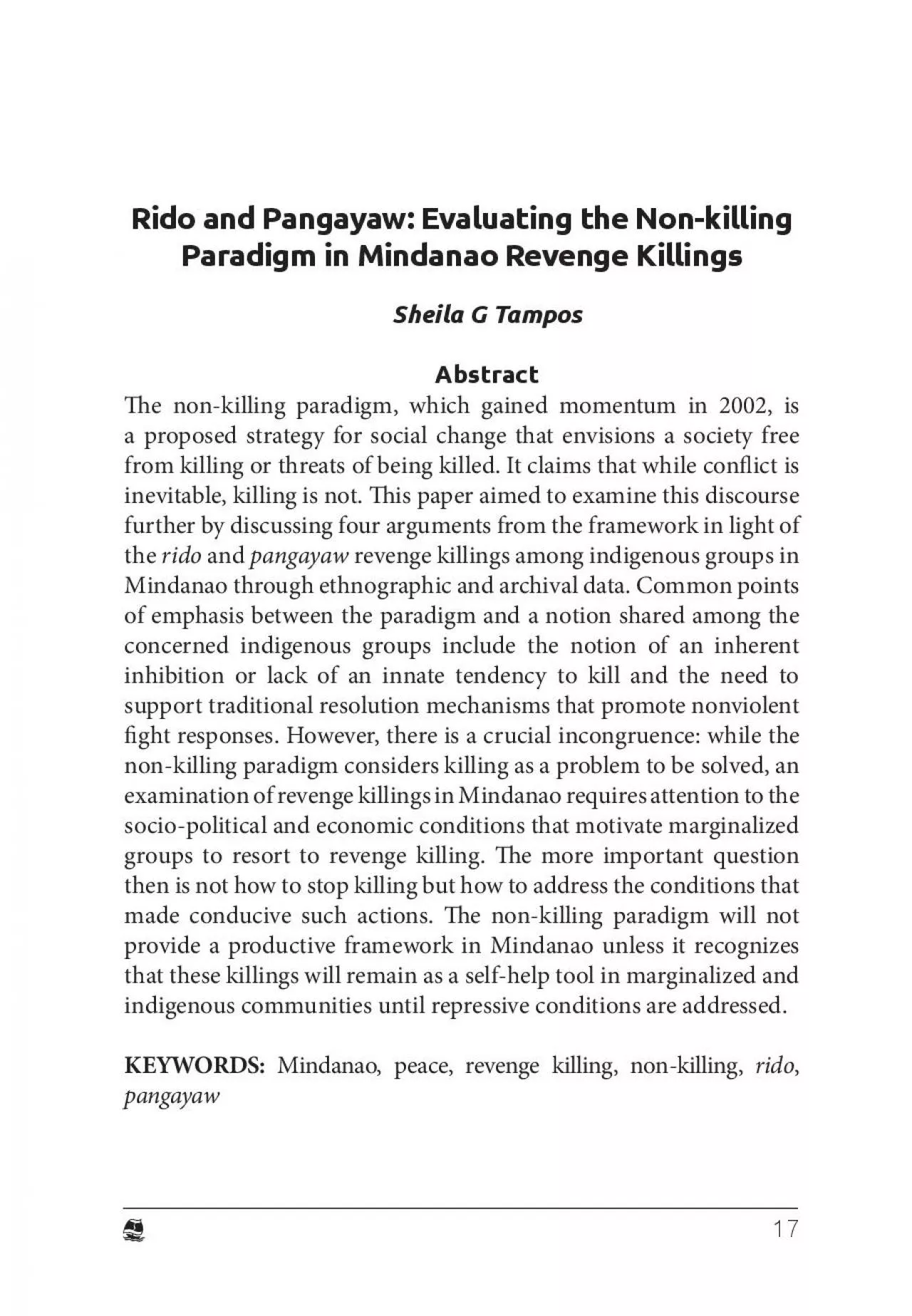 Rido and Pangayaw: Evaluating the Non-killing Paradigm in Mindanao Revenge Killings

Sheila G Tampos

Abstract

The non-killing paradigm, which gained momentum in 2002, is a proposed strategy for social change that envisions a society free from killing or threats of being killed. It claims that while conflict is inevitable, killing is not. This paper aimed to examine this discourse further by discussing four arguments from the framework in light of the rido and pangayaw revenge killings among indigenous groups in Mindanao through ethnographic and archival data. Common points of emphasis between the paradigm and a notion shared among the concerned indigenous groups include the notion of an inherent inhibition or lack of an innate tendency to kill and the need to support traditional resolution mechanisms that promote nonviolent fight responses. However, there is a crucial incongruence: while the non-killing paradigm considers killing as a problem to be solved, an examination of revenge killings in Mindanao requires attention to the socio-political and economic conditions that motivate marginalized groups to resort to revenge killing. The more important question then is not how to stop killing but how to address the conditions that made conducive such actions. The non-killing paradigm will not provide a productive framework in Mindanao unless it recognizes that these killings will remain as a self-help tool in marginalized and indigenous communities until repressive conditions are addressed.

KEYWORDS: Mindanao, peace, revenge killing, non-killing, rido, pangayaw

17